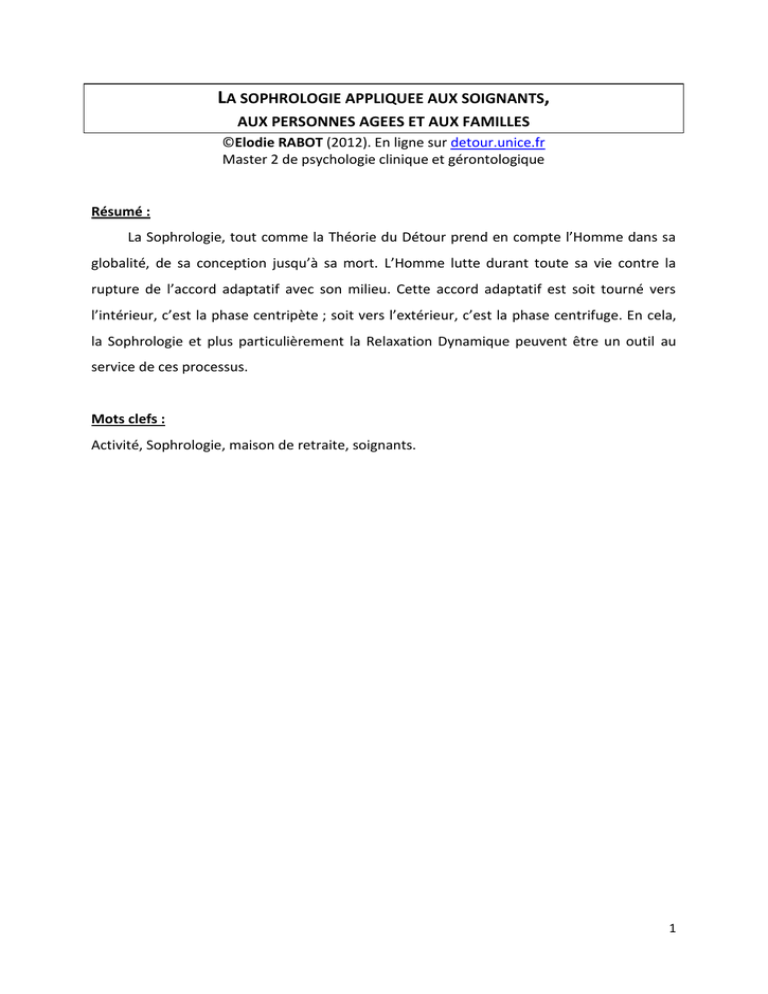 LA SOPHROLOGIE APPLIQUEE AUX SOIGNANTS,
AUX PERSONNES AGEES ET AUX FAMILLES

©Elodie RABOT (2012). En ligne sur detour.unice.fr
Master 2 de psychologie clinique et gérontologique

Résumé :

La Sophrologie, tout comme la Théorie du Détour prend en compte l'Homme dans sa globalité, de sa conception jusqu'à sa mort. L'Homme lutte durant toute sa vie contre la rupture de l'accord adaptatif avec son milieu. Cette accord adaptatif est soit tourné vers l'intérieur, c'est la phase centripète ; soit vers l'extérieur, c'est la phase centrifuge. En cela, la Sophrologie et plus particulièrement la Relaxation Dynamique peuvent être un outil au service de ces processus.

Mots clefs :

Activité, Sophrologie, maison de retraite, soignants.

1